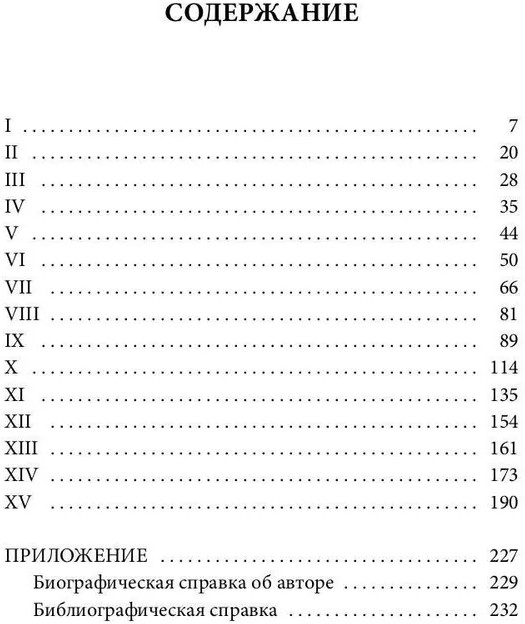 СОДЕРЖАНИЕ

I 7
II 20
III 28
IV 35
V 44
VI 50
VII 66
VIII 81
IX 89
X 114
XI 135
XII 154
XIII 161
XIV 173
XV 190

ПРИЛОЖЕНИЕ 227
Биографическая справка об авторе 229
Библиографическая справка 232